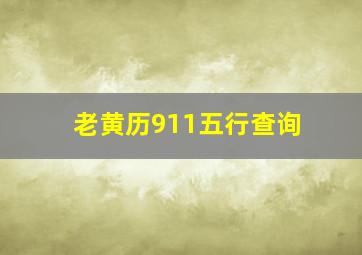 老黄历911五行查询